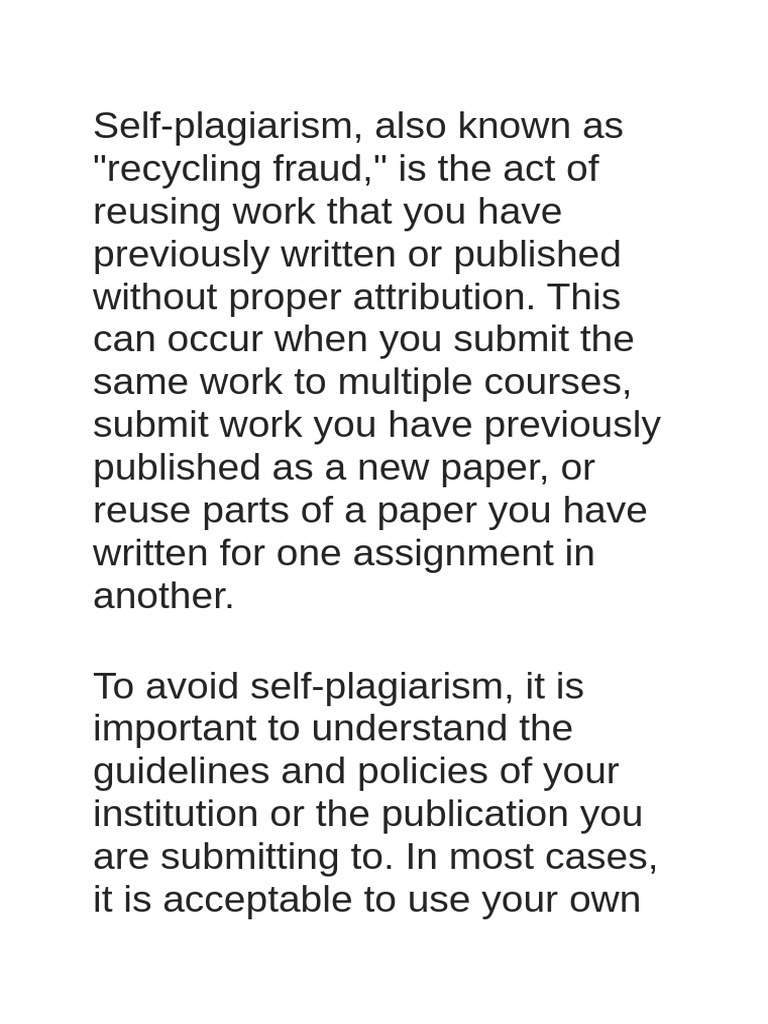 Self-plagiarism, also known as "recycling fraud," is the act of reusing work that you have previously written or published without proper attribution. This can occur when you submit the same work to multiple courses, submit work you have previously published as a new paper, or reuse parts of a paper you have written for one assignment in another.

To avoid self-plagiarism, it is important to understand the guidelines and policies of your institution or the publication you are submitting to. In most cases, it is acceptable to use your own